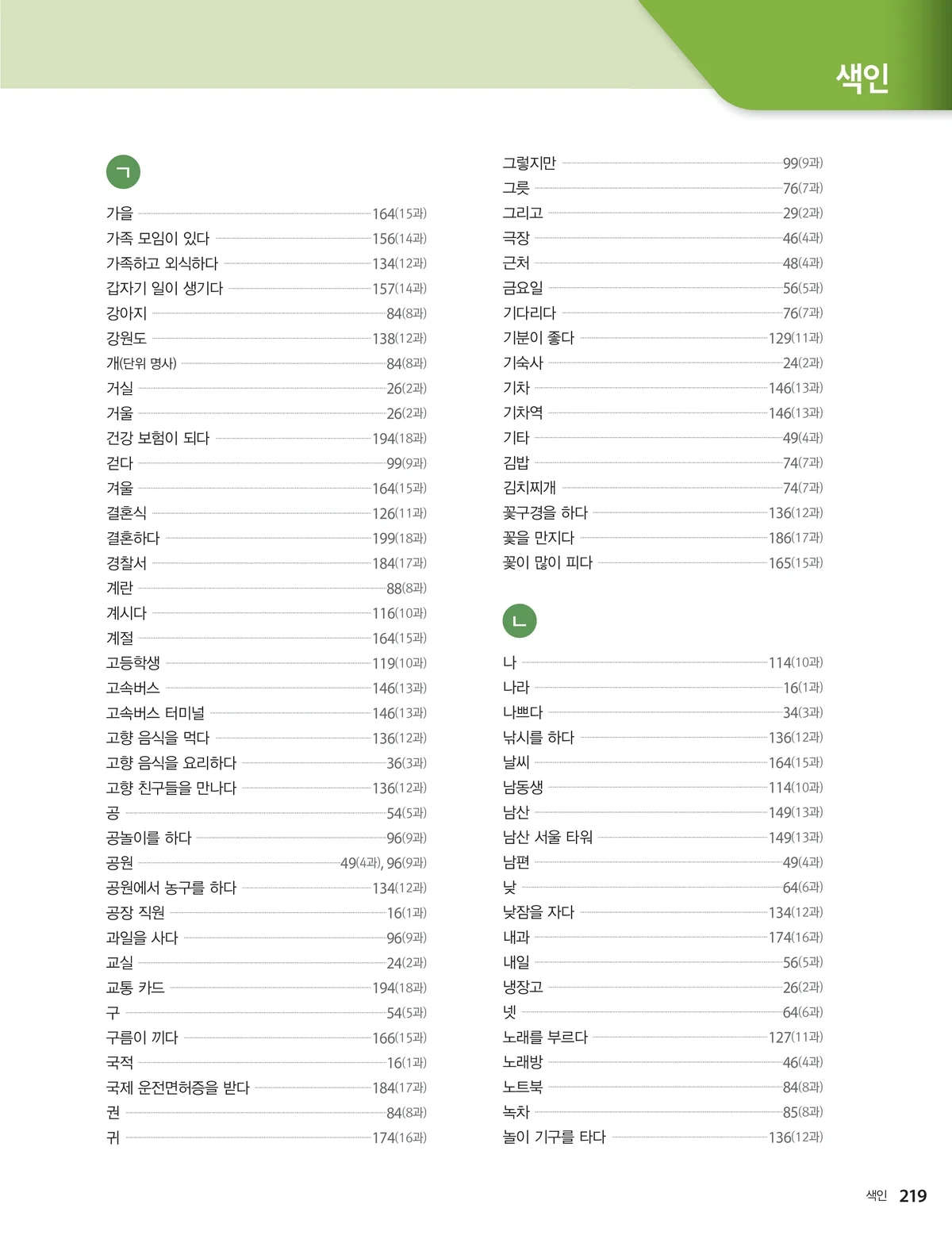 색인

ㄱ

가을 164(15과)
가족 모임이 있다 156(14과)
가족하고 외식하다 134(12과)
갑자기 일이 생기다 157(14과)
강아지 84(8과)
강원도 138(12과)
개(단위 명사) 84(8과)
거실 26(2과)
거울 26(2과)
건강 보험이 되다 194(18과)
걷다 99(9과)
겨울 164(15과)
결혼식 126(11과)
결혼하다 199(18과)
경찰서 184(17과)
계란 88(8과)
계시다 116(10과)
계절 164(15과)
고등학생 119(10과)
고속버스 146(13과)
고속버스 터미널 146(13과)
고향 음식을 먹다 136(12과)
고향 음식을 요리하다 36(3과)
고향 친구들을 만나다 136(12과)
공 54(5과)
공놀이를 하다 96(9과)
공원 49(4과), 96(9과)
공원에서 농구를 하다 134(12과)
공장 직원 16(1과)
과일을 사다 96(9과)
교실 24(2과)
교통 카드 194(18과)
구 54(5과)
구름이 끼다 166(15과)
국적 16(1과)
국제 운전면허증을 받다 184(17과)
권 84(8과)
귀 174(16과)

그렇지만 99(9과)
그릇 76(7과)
그리고 29(2과)
극장 46(4과)
근처 48(4과)
금요일 56(5과)
기다리다 76(7과)
기분이 좋다 129(11과)
기숙사 24(2과)
기차 146(13과)
기차역 146(13과)
기타 49(4과)
김밥 74(7과)
김치찌개 74(7과)
꽃구경을 하다 136(12과)
꽃을 만지다 186(17과)
꽃이 많이 피다 165(15과)

ㄴ

나 114(10과)
나라 16(1과)
나쁘다 34(3과)
낚시를 하다 136(12과)
날씨 164(15과)
남동생 114(10과)
남산 149(13과)
남산 서울 타워 149(13과)
남편 49(4과)
낮 64(6과)
낮잠을 자다 134(12과)
내과 174(16과)
내일 56(5과)
냉장고 26(2과)
넷 64(6과)
노래를 부르다 127(11과)
노래방 46(4과)
노트북 84(8과)
녹차 85(8과)
놀이 기구를 타다 136(12과)

색인 219